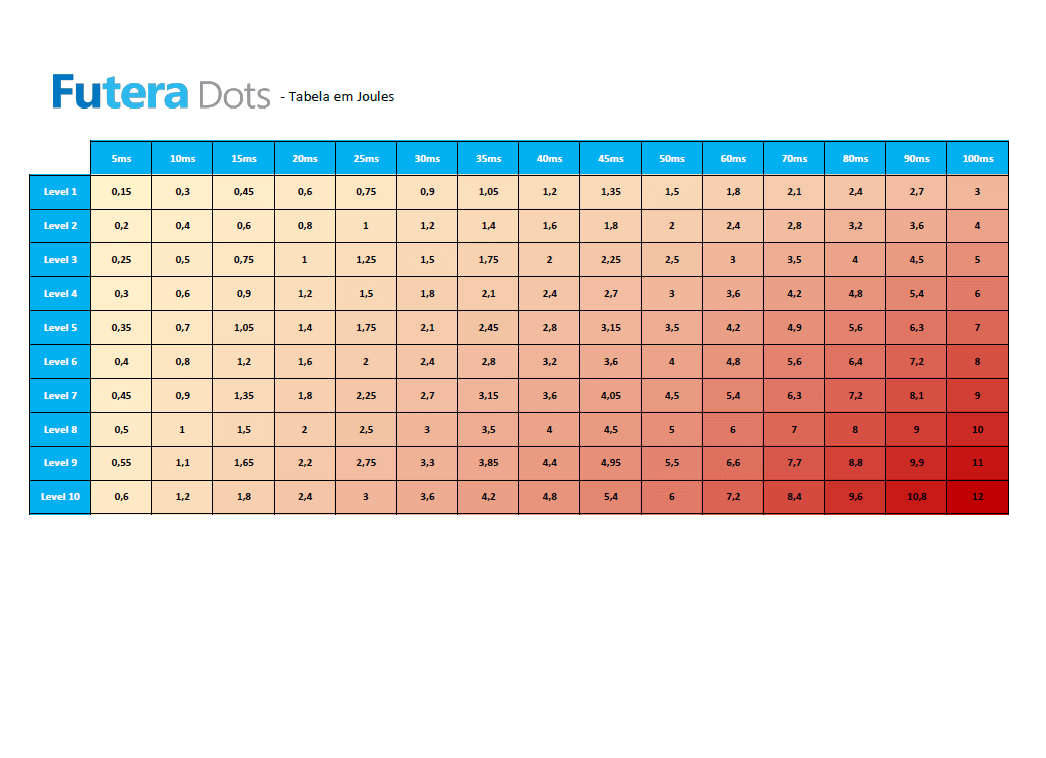 Futera Dots - Tabela em Joules

| | 5ms | 10ms | 15ms | 20ms | 25ms | 30ms | 35ms | 40ms | 45ms | 50ms | 60ms | 70ms | 80ms | 90ms | 100ms |
|---|---|---|---|---|---|---|---|---|---|---|---|---|---|---|---|
| Level 1 | 0,15 | 0,3 | 0,45 | 0,6 | 0,75 | 0,9 | 1,05 | 1,2 | 1,35 | 1,5 | 1,8 | 2,1 | 2,4 | 2,7 | 3 |
| Level 2 | 0,2 | 0,4 | 0,6 | 0,8 | 1 | 1,2 | 1,4 | 1,6 | 1,8 | 2 | 2,4 | 2,8 | 3,2 | 3,6 | 4 |
| Level 3 | 0,25 | 0,5 | 0,75 | 1 | 1,25 | 1,5 | 1,75 | 2 | 2,25 | 2,5 | 3 | 3,5 | 4 | 4,5 | 5 |
| Level 4 | 0,3 | 0,6 | 0,9 | 1,2 | 1,5 | 1,8 | 2,1 | 2,4 | 2,7 | 3 | 3,6 | 4,2 | 4,8 | 5,4 | 6 |
| Level 5 | 0,35 | 0,7 | 1,05 | 1,4 | 1,75 | 2,1 | 2,45 | 2,8 | 3,15 | 3,5 | 4,2 | 4,9 | 5,6 | 6,3 | 7 |
| Level 6 | 0,4 | 0,8 | 1,2 | 1,6 | 2 | 2,4 | 2,8 | 3,2 | 3,6 | 4 | 4,8 | 5,6 | 6,4 | 7,2 | 8 |
| Level 7 | 0,45 | 0,9 | 1,35 | 1,8 | 2,25 | 2,7 | 3,15 | 3,6 | 4,05 | 4,5 | 5,4 | 6,3 | 7,2 | 8,1 | 9 |
| Level 8 | 0,5 | 1 | 1,5 | 2 | 2,5 | 3 | 3,5 | 4 | 4,5 | 5 | 6 | 7 | 8 | 9 | 10 |
| Level 9 | 0,55 | 1,1 | 1,65 | 2,2 | 2,75 | 3,3 | 3,85 | 4,4 | 4,95 | 5,5 | 6,6 | 7,7 | 8,8 | 9,9 | 11 |
| Level 10 | 0,6 | 1,2 | 1,8 | 2,4 | 3 | 3,6 | 4,2 | 4,8 | 5,4 | 6 | 7,2 | 8,4 | 9,6 | 10,8 | 12 |